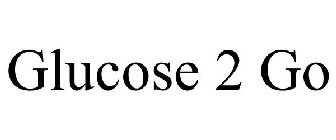 Glucose 2 Go